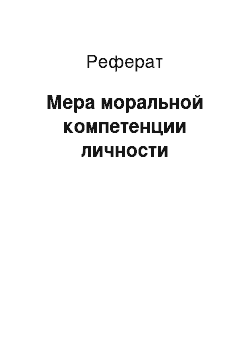 Реферат

Мера моральной компетенции личности